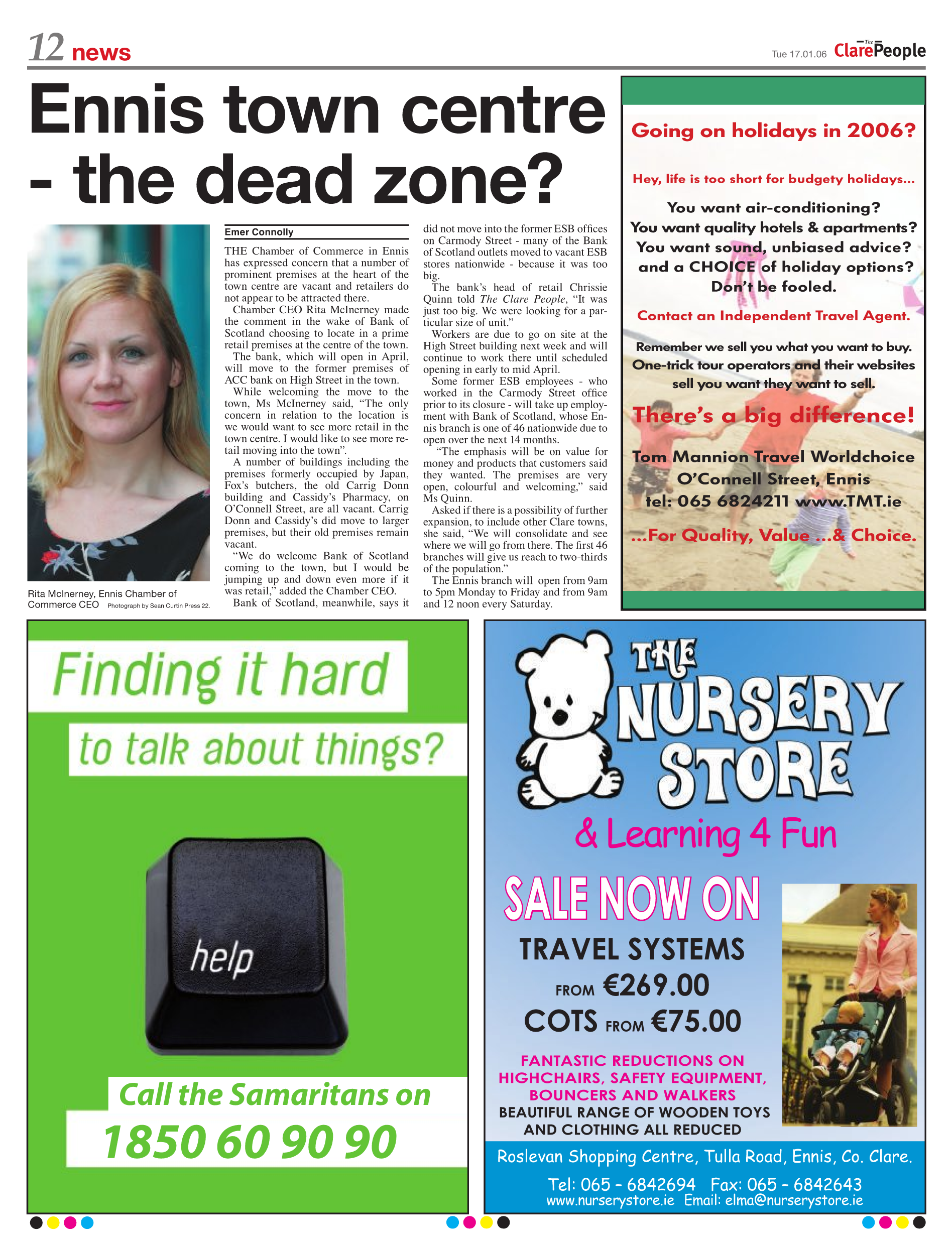 12 news

Tue 17.01.06 The Clare People

Ennis town centre - the dead zone?

Rita McInerney, Ennis Chamber of Commerce CEO Photograph by Sean Curtin Press 22.

Emer Connolly

THE Chamber of Commerce in Ennis has expressed concern that a number of prominent premises at the heart of the town centre are vacant and retailers do not appear to be attracted there.

Chamber CEO Rita McInerney made the comment in the wake of Bank of Scotland choosing to locate in a prime retail premises at the centre of the town.

The bank, which will open in April, will move to the former premises of ACC bank on High Street in the town.

While welcoming the move to the town, Ms McInerney said, "The only concern in relation to the location is we would want to see more retail in the town centre. I would like to see more retail moving into the town".

A number of buildings including the premises formerly occupied by Japan, Fox's butchers, the old Carrig Donn building and Cassidy's Pharmacy, on O'Connell Street, are all vacant. Carrig Donn and Cassidy's did move to larger premises, but their old premises remain vacant.

"We do welcome Bank of Scotland coming to the town, but I would be jumping up and down even more if it was retail," added the Chamber CEO.

Bank of Scotland, meanwhile, says it did not move into the former ESB offices on Carmody Street - many of the Bank of Scotland outlets moved to vacant ESB stores nationwide - because it was too big.

The bank's head of retail Chrissie Quinn told The Clare People, "It was just too big. We were looking for a particular size of unit."

Workers are due to go on site at the High Street building next week and will continue to work there until scheduled opening in early to mid April.

Some former ESB employees - who worked in the Carmody Street office prior to its closure - will take up employment with Bank of Scotland, whose Ennis branch is one of 46 nationwide due to open over the next 14 months.

"The emphasis will be on value for money and products that customers said they wanted. The premises are very open, colourful and welcoming," said Ms Quinn.

Asked if there is a possibility of further expansion, to include other Clare towns, she said, "We will consolidate and see where we will go from there. The first 46 branches will give us reach to two-thirds of the population."

The Ennis branch will open from 9am to 5pm Monday to Friday and from 9am and 12 noon every Saturday.

Going on holidays in 2006?

Hey, life is too short for budgety holidays...

You want air-conditioning?
You want quality hotels & apartments?
You want sound, unbiased advice?
and a CHOICE of holiday options?
Don't be fooled.

Contact an Independent Travel Agent.

Remember we sell you what you want to buy.
One-trick tour operators and their websites sell you want they want to sell.

There's a big difference!

Tom Mannion Travel Worldchoice
O'Connell Street, Ennis
tel: 065 6824211 www.TMT.ie

...For Quality, Value ...& Choice.

Finding it hard
to talk about things?

help

Call the Samaritans on
1850 60 90 90

THE NURSERY STORE
& Learning 4 Fun

SALE NOW ON
TRAVEL SYSTEMS
FROM €269.00
COTS FROM €75.00

FANTASTIC REDUCTIONS ON HIGHCHAIRS, SAFETY EQUIPMENT, BOUNCERS AND WALKERS
BEAUTIFUL RANGE OF WOODEN TOYS AND CLOTHING ALL REDUCED

Roslevan Shopping Centre, Tulla Road, Ennis, Co. Clare.
Tel: 065 - 6842694 Fax: 065 - 6842643
www.nurserystore.ie Email: elma@nurserystore.ie